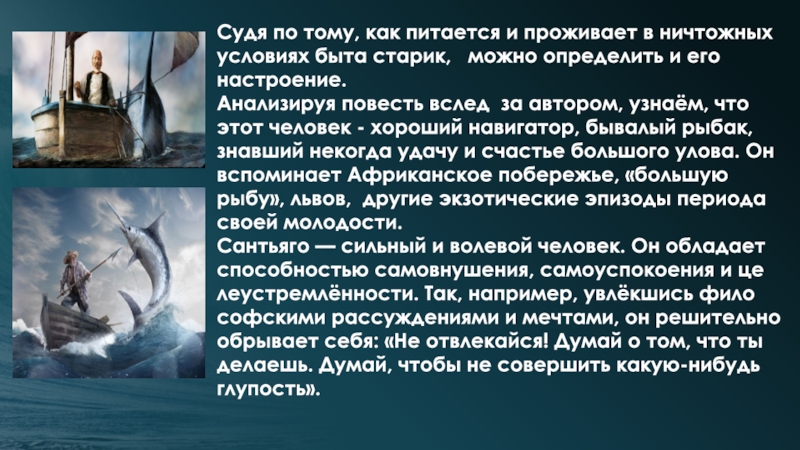 Судя по тому, как питается и проживает в ничтожных условиях быта старик,   можно определить и его настроение.
Анализируя повесть вслед  за автором, узнаём, что этот человек - хороший навигатор, бывалый рыбак, знавший некогда удачу и счастье большого улова. Он вспоминает Африканское побережье, «большую рыбу», львов,  другие экзотические эпизоды периода своей молодости.
Сантьяго — сильный и волевой человек. Он обладает способностью самовнушения, самоуспокоения и це леустремлённости. Так, например, увлёкшись фило софскими рассуждениями и мечтами, он решительно обрывает себя: «Не отвлекайся! Думай о том, что ты делаешь. Думай, чтобы не совершить какую-нибудь глупость».